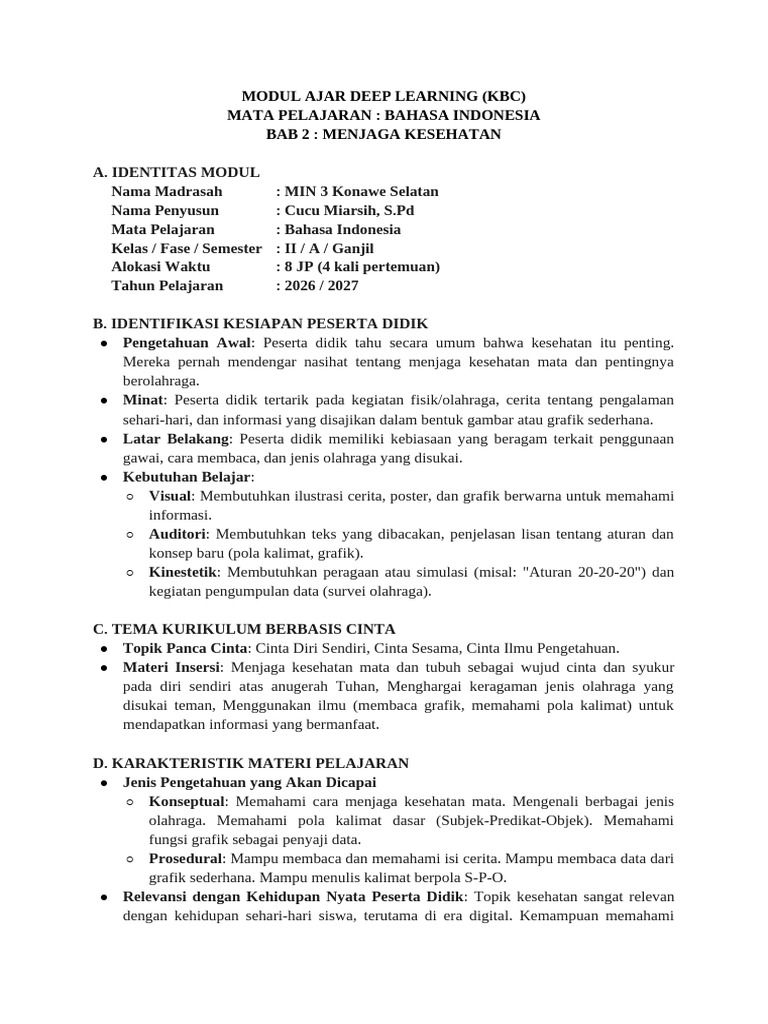 MODUL AJAR DEEP LEARNING (KBC)
MATA PELAJARAN : BAHASA INDONESIA
BAB 2 : MENJAGA KESEHATAN

A. IDENTITAS MODUL
Nama Madrasah : MIN 3 Konawe Selatan
Nama Penyusun : Cucu Miarsih, S.Pd
Mata Pelajaran : Bahasa Indonesia
Kelas / Fase / Semester : II / A / Ganjil
Alokasi Waktu : 8 JP (4 kali pertemuan)
Tahun Pelajaran : 2026 / 2027

B. IDENTIFIKASI KESIAPAN PESERTA DIDIK
● Pengetahuan Awal: Peserta didik tahu secara umum bahwa kesehatan itu penting. Mereka pernah mendengar nasihat tentang menjaga kesehatan mata dan pentingnya berolahraga.
● Minat: Peserta didik tertarik pada kegiatan fisik/olahraga, cerita tentang pengalaman sehari-hari, dan informasi yang disajikan dalam bentuk gambar atau grafik sederhana.
● Latar Belakang: Peserta didik memiliki kebiasaan yang beragam terkait penggunaan gawai, cara membaca, dan jenis olahraga yang disukai.
● Kebutuhan Belajar:
○ Visual: Membutuhkan ilustrasi cerita, poster, dan grafik berwarna untuk memahami informasi.
○ Auditori: Membutuhkan teks yang dibacakan, penjelasan lisan tentang aturan dan konsep baru (pola kalimat, grafik).
○ Kinestetik: Membutuhkan peragaan atau simulasi (misal: "Aturan 20-20-20") dan kegiatan pengumpulan data (survei olahraga).

C. TEMA KURIKULUM BERBASIS CINTA
● Topik Panca Cinta: Cinta Diri Sendiri, Cinta Sesama, Cinta Ilmu Pengetahuan.
● Materi Insersi: Menjaga kesehatan mata dan tubuh sebagai wujud cinta dan syukur pada diri sendiri atas anugerah Tuhan, Menghargai keragaman jenis olahraga yang disukai teman, Menggunakan ilmu (membaca grafik, memahami pola kalimat) untuk mendapatkan informasi yang bermanfaat.

D. KARAKTERISTIK MATERI PELAJARAN
● Jenis Pengetahuan yang Akan Dicapai
○ Konseptual: Memahami cara menjaga kesehatan mata. Mengenali berbagai jenis olahraga. Memahami pola kalimat dasar (Subjek-Predikat-Objek). Memahami fungsi grafik sebagai penyaji data.
○ Prosedural: Mampu membaca dan memahami isi cerita. Mampu membaca data dari grafik sederhana. Mampu menulis kalimat berpola S-P-O.
● Relevansi dengan Kehidupan Nyata Peserta Didik: Topik kesehatan sangat relevan dengan kehidupan sehari-hari siswa, terutama di era digital. Kemampuan memahami